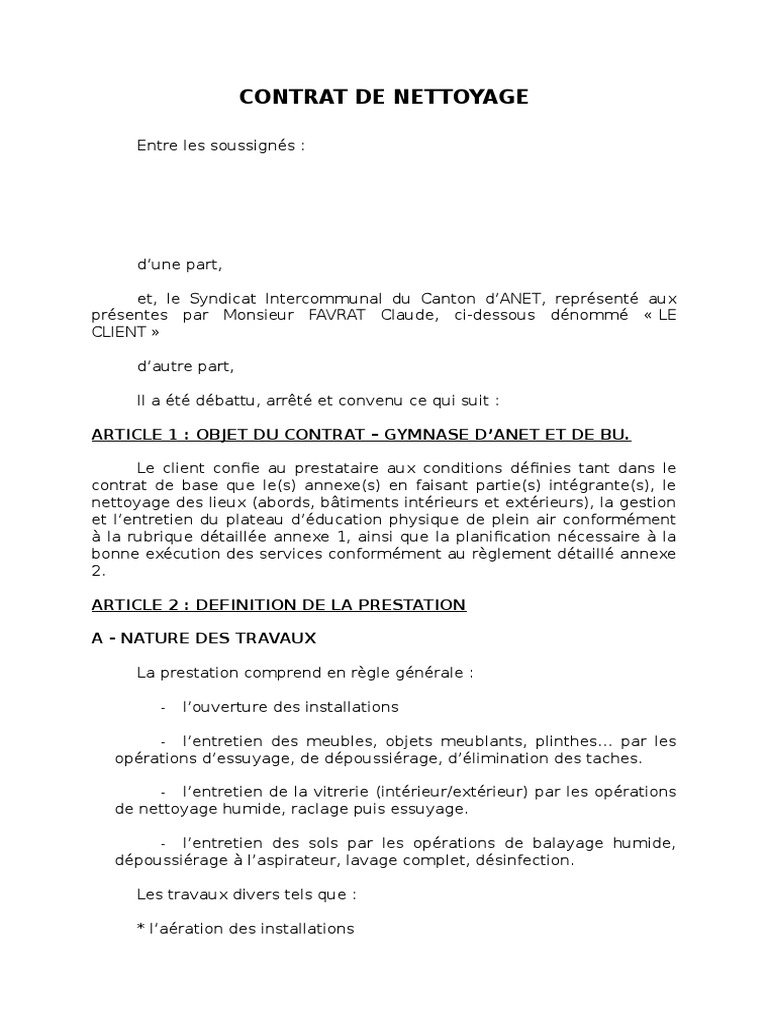 CONTRAT DE NETTOYAGE

Entre les soussignés :

d'une part,

et, le Syndicat Intercommunal du Canton d'ANET, représenté aux présentes par Monsieur FAVRAT Claude, ci-dessous dénommé « LE CLIENT »

d'autre part,

Il a été débattu, arrêté et convenu ce qui suit :

ARTICLE 1 : OBJET DU CONTRAT – GYMNASE D'ANET ET DE BU.

Le client confie au prestataire aux conditions définies tant dans le contrat de base que le(s) annexe(s) en faisant partie(s) intégrante(s), le nettoyage des lieux (abords, bâtiments intérieurs et extérieurs), la gestion et l'entretien du plateau d'éducation physique de plein air conformément à la rubrique détaillée annexe 1, ainsi que la planification nécessaire à la bonne exécution des services conformément au règlement détaillé annexe 2.

ARTICLE 2 : DEFINITION DE LA PRESTATION

A - NATURE DES TRAVAUX

La prestation comprend en règle générale :

- l'ouverture des installations

- l'entretien des meubles, objets meublants, plinthes... par les opérations d'essuyage, de dépoussiérage, d'élimination des taches.

- l'entretien de la vitrerie (intérieur/extérieur) par les opérations de nettoyage humide, raclage puis essuyage.

- l'entretien des sols par les opérations de balayage humide, dépoussiérage à l'aspirateur, lavage complet, désinfection.

Les travaux divers tels que :

* l'aération des installations